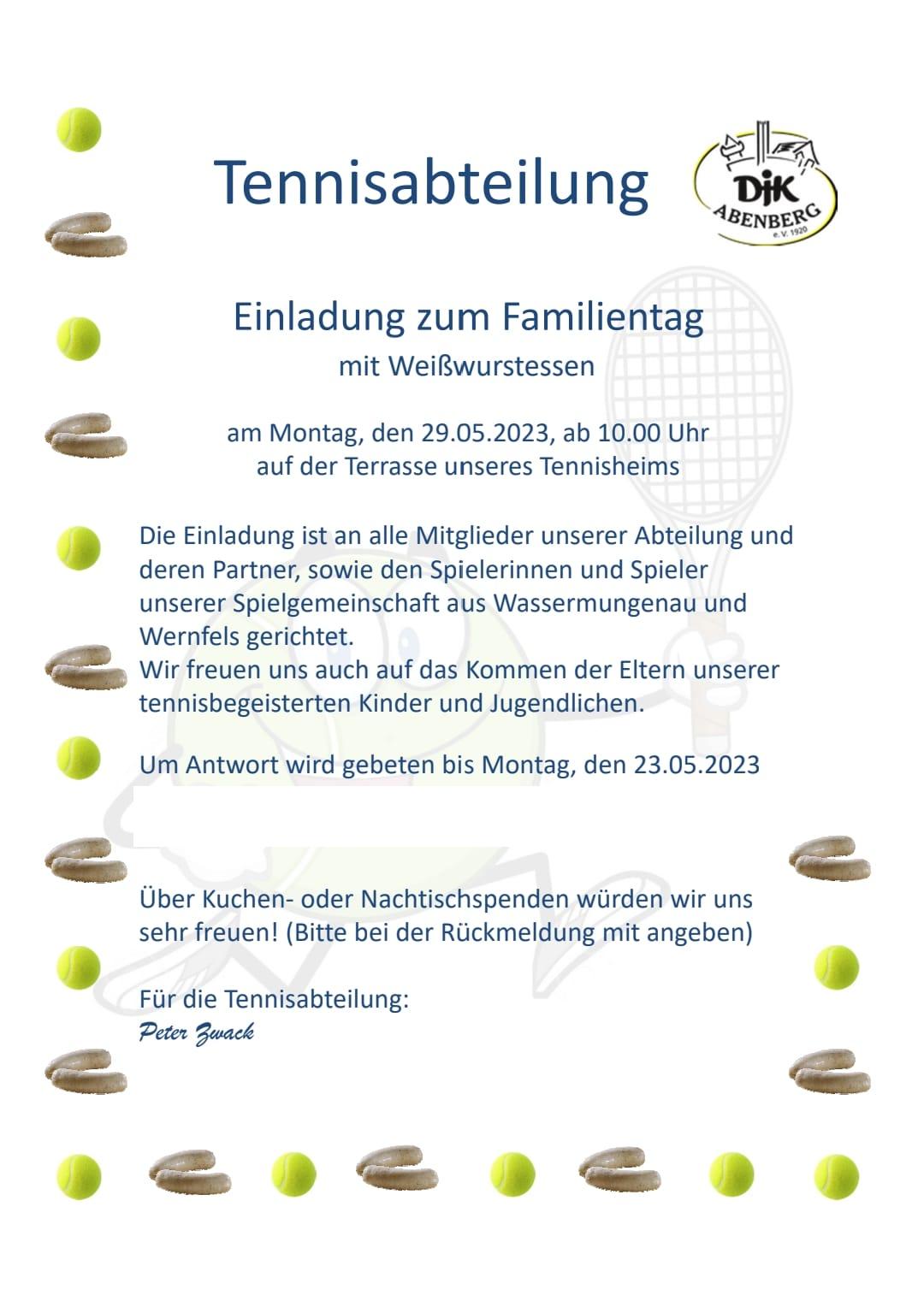 Tennisabteilung

DJK ABENBERG e.V. 1920

Einladung zum Familientag
mit Weißwurstessen

am Montag, den 29.05.2023, ab 10.00 Uhr
auf der Terrasse unseres Tennisheims

Die Einladung ist an alle Mitglieder unserer Abteilung und deren Partner, sowie den Spielerinnen und Spieler unserer Spielgemeinschaft aus Wassermungenau und Wernfels gerichtet.
Wir freuen uns auch auf das Kommen der Eltern unserer tennisbegeisterten Kinder und Jugendlichen.

Um Antwort wird gebeten bis Montag, den 23.05.2023

Über Kuchen- oder Nachtischspenden würden wir uns sehr freuen! (Bitte bei der Rückmeldung mit angeben)

Für die Tennisabteilung:
Peter Zwack